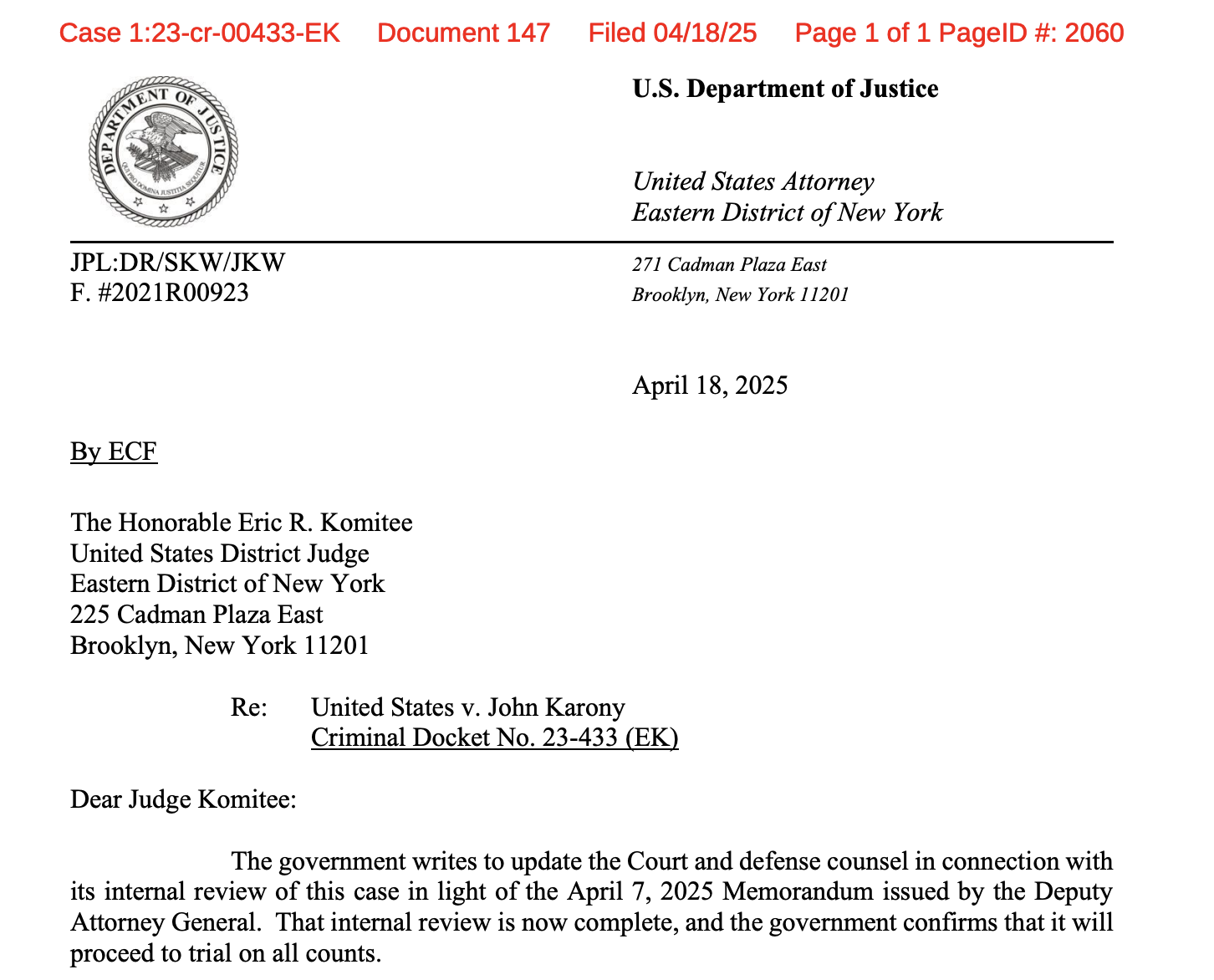 Case 1:23-cr-00433-EK Document 147 Filed 04/18/25 Page 1 of 1 PageID #: 2060

DEPARTMENT OF JUSTICE
QUI PRO DOMINA JUSTITIA SEQUITUR

U.S. Department of Justice

United States Attorney
Eastern District of New York

JPL:DR/SKW/JKW
F. #2021R00923

271 Cadman Plaza East
Brooklyn, New York 11201

April 18, 2025

By ECF

The Honorable Eric R. Komitee
United States District Judge
Eastern District of New York
225 Cadman Plaza East
Brooklyn, New York 11201

Re: United States v. John Karony
Criminal Docket No. 23-433 (EK)

Dear Judge Komitee:

The government writes to update the Court and defense counsel in connection with its internal review of this case in light of the April 7, 2025 Memorandum issued by the Deputy Attorney General. That internal review is now complete, and the government confirms that it will proceed to trial on all counts.